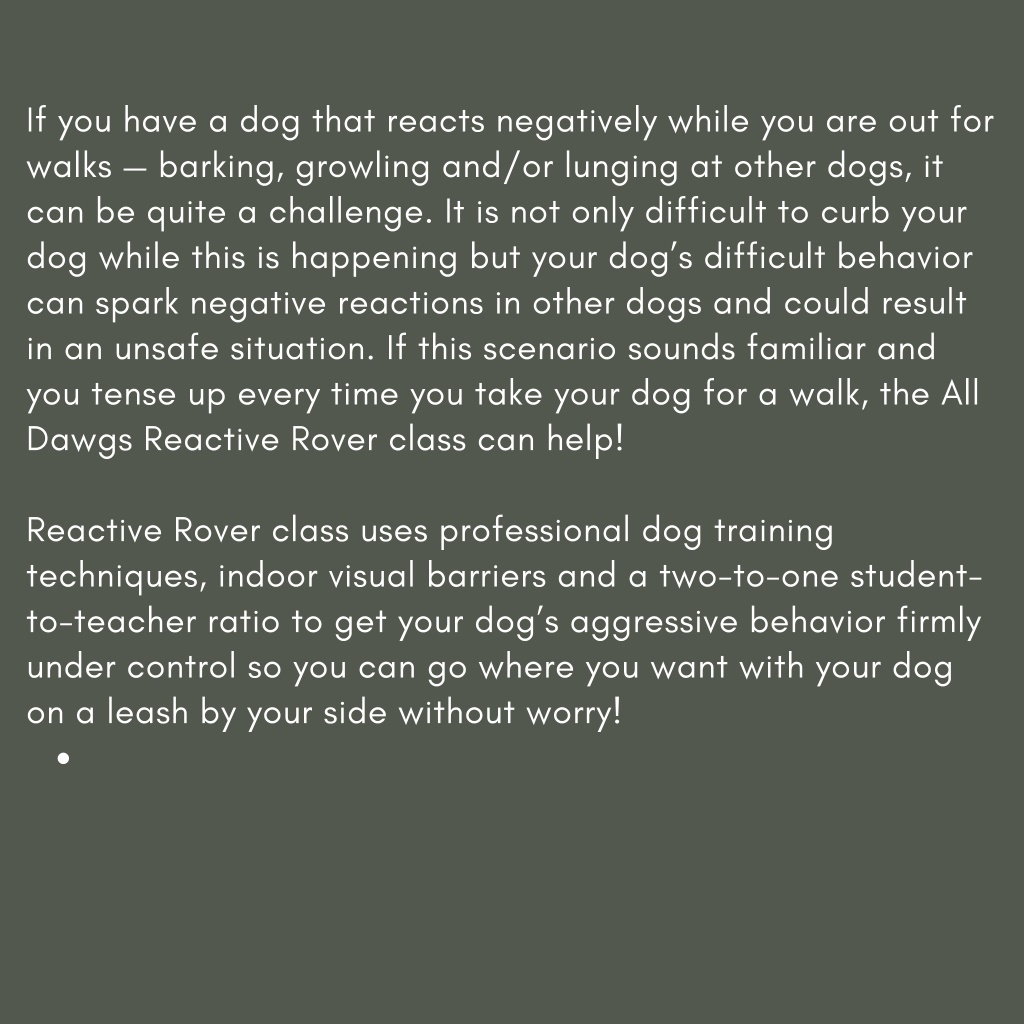 If you have a dog that reacts negatively while you are out for walks — barking, growling and/or lunging at other dogs, it can be quite a challenge. It is not only difficult to curb your dog while this is happening but your dog's difficult behavior can spark negative reactions in other dogs and could result in an unsafe situation. If this scenario sounds familiar and you tense up every time you take your dog for a walk, the All Dawgs Reactive Rover class can help!

Reactive Rover class uses professional dog training techniques, indoor visual barriers and a two-to-one student-to-teacher ratio to get your dog's aggressive behavior firmly under control so you can go where you want with your dog on a leash by your side without worry!

•